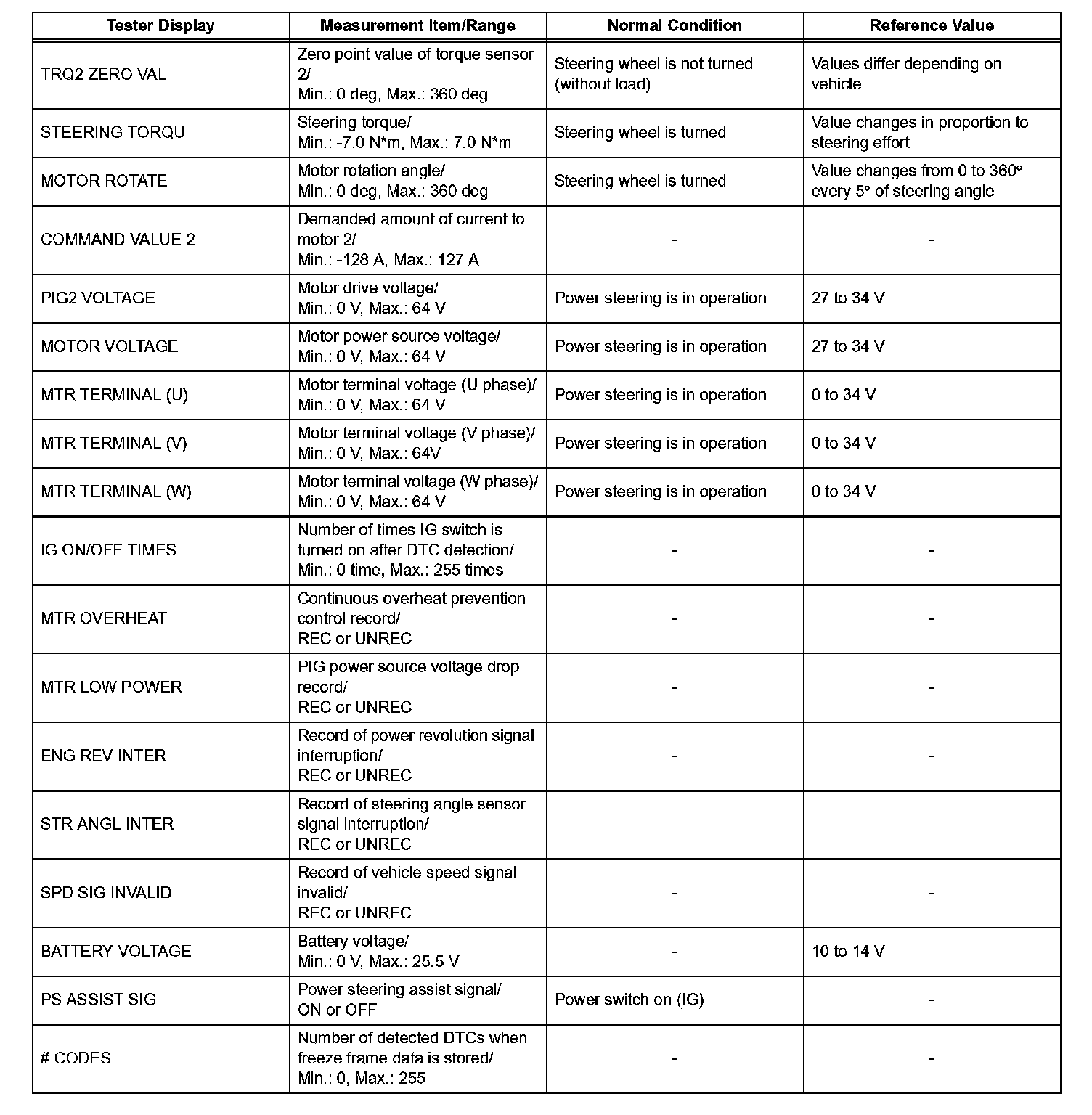 | Tester Display | Measurement Item/Range | Normal Condition | Reference Value |
|---|---|---|---|
| TRQ2 ZERO VAL | Zero point value of torque sensor 2/ Min.: 0 deg, Max.: 360 deg | Steering wheel is not turned (without load) | Values differ depending on vehicle |
| STEERING TORQU | Steering torque/ Min.: -7.0 N*m, Max.: 7.0 N*m | Steering wheel is turned | Value changes in proportion to steering effort |
| MOTOR ROTATE | Motor rotation angle/ Min.: 0 deg, Max.: 360 deg | Steering wheel is turned | Value changes from 0 to 360° every 5° of steering angle |
| COMMAND VALUE 2 | Demanded amount of current to motor 2/ Min.: -128 A, Max.: 127 A | - | - |
| PIG2 VOLTAGE | Motor drive voltage/ Min.: 0 V, Max.: 64 V | Power steering is in operation | 27 to 34 V |
| MOTOR VOLTAGE | Motor power source voltage/ Min.: 0 V, Max.: 64 V | Power steering is in operation | 27 to 34 V |
| MTR TERMINAL (U) | Motor terminal voltage (U phase)/ Min.: 0 V, Max.: 64 V | Power steering is in operation | 0 to 34 V |
| MTR TERMINAL (V) | Motor terminal voltage (V phase)/ Min.: 0 V, Max.: 64V | Power steering is in operation | 0 to 34 V |
| MTR TERMINAL (W) | Motor terminal voltage (W phase)/ Min.: 0 V, Max.: 64 V | Power steering is in operation | 0 to 34 V |
| IG ON/OFF TIMES | Number of times IG switch is turned on after DTC detection/ Min.: 0 time, Max.: 255 times | - | - |
| MTR OVERHEAT | Continuous overheat prevention control record/ REC or UNREC | - | - |
| MTR LOW POWER | PIG power source voltage drop record/ REC or UNREC | - | - |
| ENG REV INTER | Record of power revolution signal interruption/ REC or UNREC | - | - |
| STR ANGL INTER | Record of steering angle sensor signal interruption/ REC or UNREC | - | - |
| SPD SIG INVALID | Record of vehicle speed signal invalid/ REC or UNREC | - | - |
| BATTERY VOLTAGE | Battery voltage/ Min.: 0 V, Max.: 25.5 V | - | 10 to 14 V |
| PS ASSIST SIG | Power steering assist signal/ ON or OFF | Power switch on (IG) | - |
| # CODES | Number of detected DTCs when freeze frame data is stored/ Min.: 0, Max.: 255 | - | - |